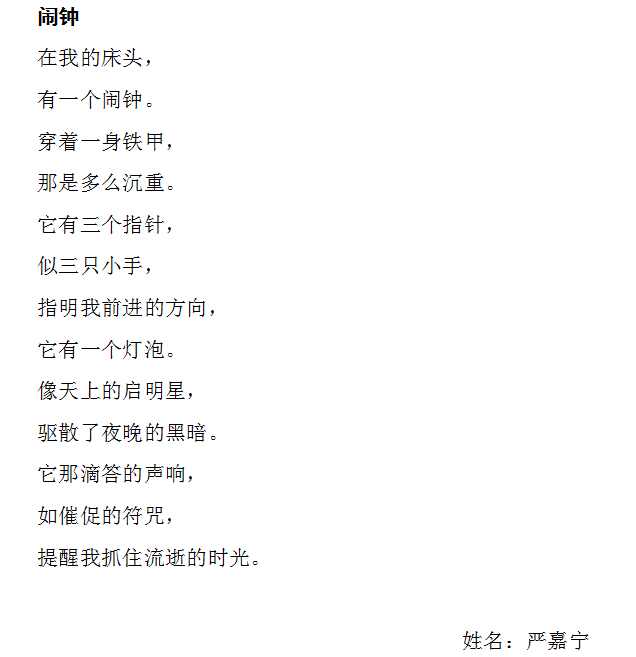 闹钟

在我的床头，

有一个闹钟。

穿着一身铁甲，

那是多么沉重。

它有三个指针，

似三只小手，

指明我前进的方向，

它有一个灯泡。

像天上的启明星，

驱散了夜晚的黑暗。

它那滴答的声响，

如催促的符咒，

提醒我抓住流逝的时光。

姓名：严嘉宁